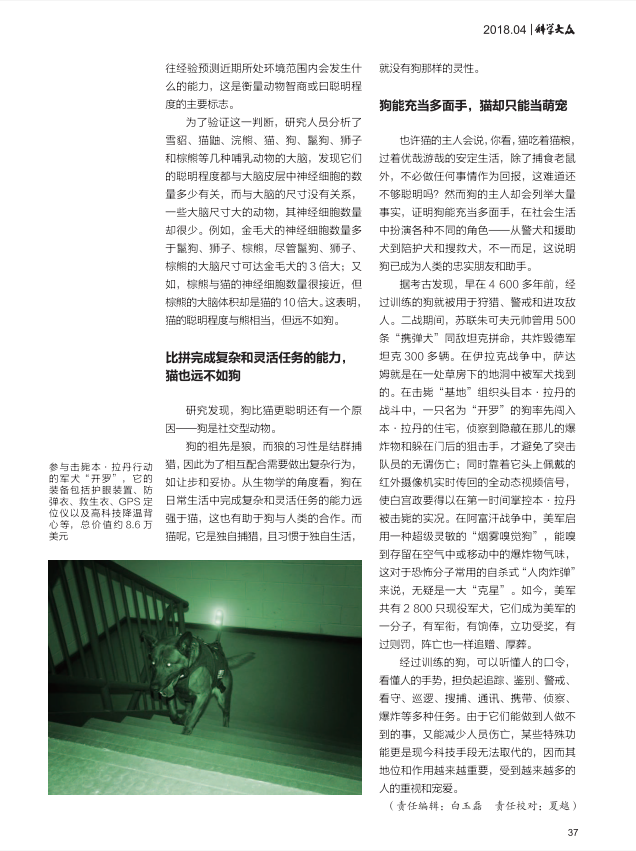 2018.04 | 科学大众

往经验预测近期所处环境范围内会发生什么的能力，这是衡量动物智商或曰聪明程度的主要标志。

为了验证这一判断，研究人员分析了雪貂、猫鼬、浣熊、猫、狗、鬣狗、狮子和棕熊等几种哺乳动物的大脑，发现它们的聪明程度都与大脑皮层中神经细胞的数量多少有关，而与大脑的尺寸没有关系，一些大脑尺寸大的动物，其神经细胞数量却很少。例如，金毛犬的神经细胞数量多于鬣狗、狮子、棕熊，尽管鬣狗、狮子、棕熊的大脑尺寸可达金毛犬的3倍大；又如，棕熊与猫的神经细胞数量很接近，但棕熊的大脑体积却是猫的10倍大。这表明，猫的聪明程度与熊相当，但远不如狗。

比拼完成复杂和灵活任务的能力，猫也远不如狗

研究发现，狗比猫更聪明还有一个原因——狗是社交型动物。

狗的祖先是狼，而狼的习性是结群捕猎，因此为了相互配合需要做出复杂行为，如让步和妥协。从生物学的角度看，狗在日常生活中完成复杂和灵活任务的能力远强于猫，这也有助于狗与人类的合作。而猫呢，它是独自捕猎，且习惯于独自生活，

参与击毙本·拉丹行动的军犬“开罗”，它的装备包括护眼装置、防弹衣、救生衣、GPS定位仪以及高科技降温背心等，总价值约8.6万美元

就没有狗那样的灵性。

狗能充当多面手，猫却只能当萌宠

也许猫的主人会说，你看，猫吃着猫粮，过着优哉游哉的安定生活，除了捕食老鼠外，不必做任何事情作为回报，这难道还不够聪明吗？然而狗的主人却会列举大量事实，证明狗能充当多面手，在社会生活中扮演各种不同的角色——从警犬和援助犬到陪护犬和搜救犬，不一而足，这说明狗已成为人类的忠实朋友和助手。

据考古发现，早在4 600多年前，经过训练的狗就被用于狩猎、警戒和进攻敌人。二战期间，苏联朱可夫元帅曾用500条“携弹犬”同敌坦克拼命，共炸毁德军坦克300多辆。在伊拉克战争中，萨达姆就是在一处草房下的地洞中被军犬找到的。在击毙“基地”组织头目本·拉丹的战斗中，一只名为“开罗”的狗率先闯入本·拉丹的住宅，侦察到隐藏在那儿的爆炸物和躲在门后的狙击手，才避免了突击队员的无谓伤亡；同时靠着它头上佩戴的红外摄像机实时传回的全动态视频信号，使白宫政要得以在第一时间掌控本·拉丹被击毙的实况。在阿富汗战争中，美军启用一种超级灵敏的“烟雾嗅觉狗”，能嗅到存留在空气中或移动中的爆炸物气味，这对于恐怖分子常用的自杀式“人肉炸弹”来说，无疑是一大“克星”。如今，美军共有2 800只现役军犬，它们成为美军的一分子，有军衔，有饷俸，立功受奖，有过则罚，阵亡也一样追赠、厚葬。

经过训练的狗，可以听懂人的口令，看懂人的手势，担负起追踪、鉴别、警戒、看守、巡逻、搜捕、通讯、携带、侦察、爆炸等多种任务。由于它们能做到人做不到的事，又能减少人员伤亡，某些特殊功能更是现今科技手段无法取代的，因而其地位和作用越来越重要，受到越来越多的人的重视和宠爱。

（责任编辑：白玉磊　责任校对：夏越）

37